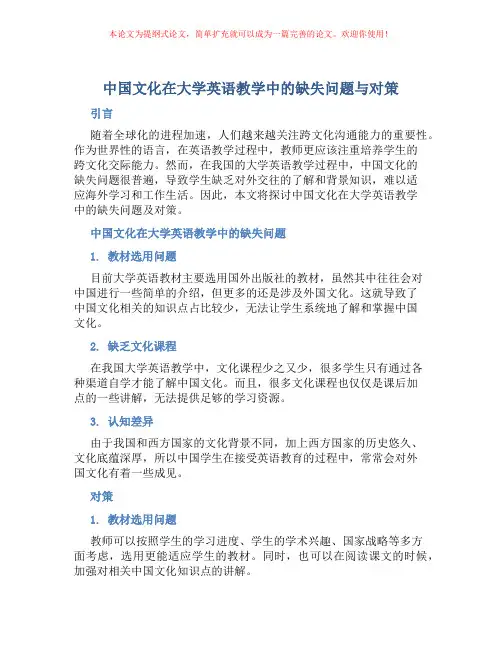 本论文为提纲式论文，简单扩充就可以成为一篇完善的论文。欢迎你使用！

中国文化在大学英语教学中的缺失问题与对策

引言

随着全球化的进程加速，人们越来越关注跨文化沟通能力的重要性。作为世界性的语言，在英语教学过程中，教师更应该注重培养学生的跨文化交际能力。然而，在我国的大学英语教学过程中，中国文化的缺失问题很普遍，导致学生缺乏对外交往的了解和背景知识，难以适应海外学习和工作生活。因此，本文将探讨中国文化在大学英语教学中的缺失问题及对策。

中国文化在大学英语教学中的缺失问题

1. 教材选用问题

目前大学英语教材主要选用国外出版社的教材，虽然其中往往会对中国进行一些简单的介绍，但更多的还是涉及外国文化。这就导致了中国文化相关的知识点占比较少，无法让学生系统地了解和掌握中国文化。

2. 缺乏文化课程

在我国大学英语教学中，文化课程少之又少，很多学生只有通过各种渠道自学才能了解中国文化。而且，很多文化课程也仅仅是课后加点的一些讲解，无法提供足够的学习资源。

3. 认知差异

由于我国和西方国家的文化背景不同，加上西方国家的历史悠久、文化底蕴深厚，所以中国学生在接受英语教育的过程中，常常会对外国文化有着一些成见。

对策

1. 教材选用问题

教师可以按照学生的学习进度、学生的学术兴趣、国家战略等多方面考虑，选用更能适应学生的教材。同时，也可以在阅读课文的时候，加强对相关中国文化知识点的讲解。